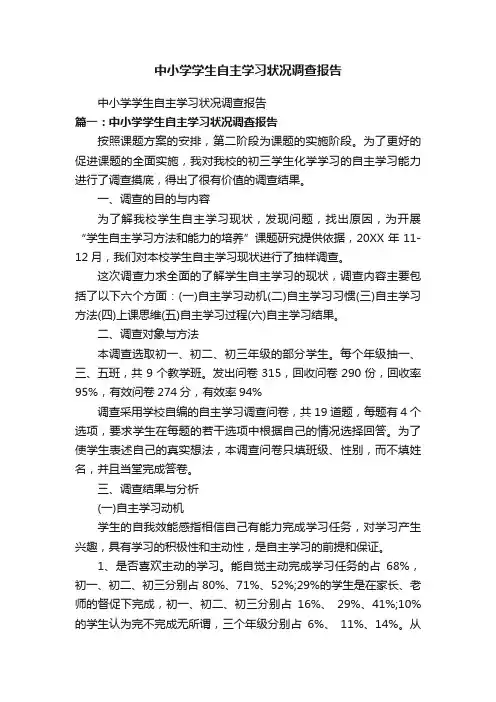 中小学学生自主学习状况调查报告

中小学学生自主学习状况调查报告

篇一：中小学学生自主学习状况调查报告

按照课题方案的安排，第二阶段为课题的实施阶段。为了更好的促进课题的全面实施，我对我校的初三学生化学学习的自主学习能力进行了调查摸底，得出了很有价值的调查结果。

一、调查的目的与内容

为了解我校学生自主学习现状，发现问题，找出原因，为开展“学生自主学习方法和能力的培养”课题研究提供依据，20XX 年 11-12 月，我们对本校学生自主学习现状进行了抽样调查。

这次调查力求全面的了解学生自主学习的现状，调查内容主要包括了以下六个方面：(一)自主学习动机(二)自主学习习惯(三)自主学习方法(四)上课思维(五)自主学习过程(六)自主学习结果。

二、调查对象与方法

本调查选取初一、初二、初三年级的部分学生。每个年级抽一、三、五班，共 9 个教学班。发出问卷 315，回收问卷 290 份，回收率 95%，有效问卷 274 分，有效率 94%

调查采用学校自编的自主学习调查问卷，共 19 道题，每题有 4 个选项，要求学生在每题的若干选项中根据自己的情况选择回答。为了使学生表述自己的真实想法，本调查问卷只填班级、性别，而不填姓名，并且当堂完成答卷。

三、调查结果与分析

(一)自主学习动机

学生的自我效能感指相信自己有能力完成学习任务，对学习产生兴趣，具有学习的积极性和主动性，是自主学习的前提和保证。

1、是否喜欢主动的学习。能自觉主动完成学习任务的占 68%，初一、初二、初三分别占 80%、71%、52%;29%的学生是在家长、老师的督促下完成，初一、初二、初三分别占 16%、 29%、41%;10%的学生认为完不完成无所谓，三个年级分别占 6%、 11%、14%。从